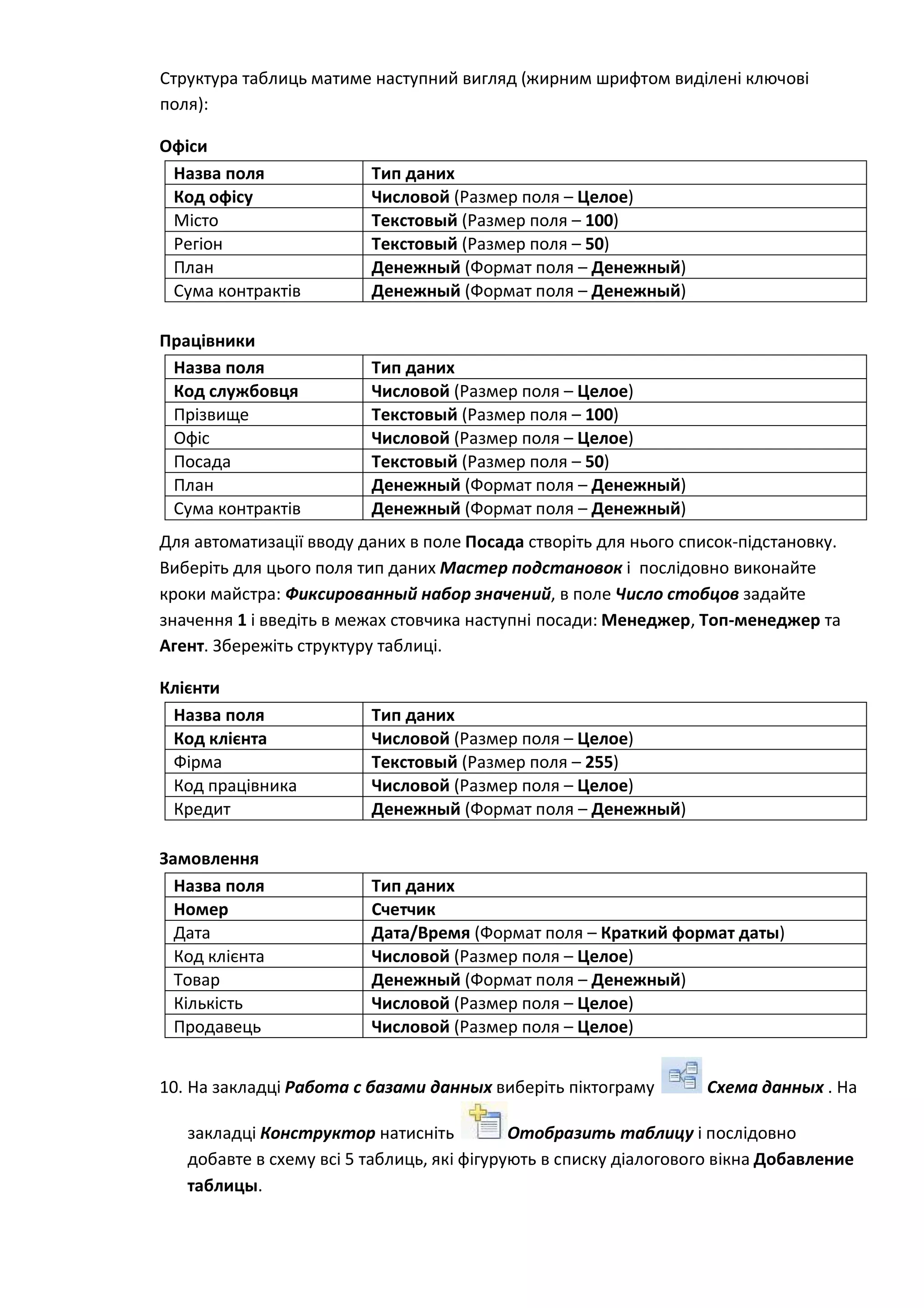 Структура таблиць матиме наступний вигляд (жирним шрифтом виділені ключові поля):

Офіси

| Назва поля | Тип даних |
|---|---|
| Код офісу | Числовой (Размер поля – Целое) |
| Місто | Текстовый (Размер поля – 100) |
| Регіон | Текстовый (Размер поля – 50) |
| План | Денежный (Формат поля – Денежный) |
| Сума контрактів | Денежный (Формат поля – Денежный) |

Працівники

| Назва поля | Тип даних |
|---|---|
| Код службовця | Числовой (Размер поля – Целое) |
| Прізвище | Текстовый (Размер поля – 100) |
| Офіс | Числовой (Размер поля – Целое) |
| Посада | Текстовый (Размер поля – 50) |
| План | Денежный (Формат поля – Денежный) |
| Сума контрактів | Денежный (Формат поля – Денежный) |

Для автоматизації вводу даних в поле Посада створіть для нього список-підстановку. Виберіть для цього поля тип даних Мастер подстановок і послідовно виконайте кроки майстра: Фиксированный набор значений, в поле Число стобцов задайте значення 1 і введіть в межах стовчика наступні посади: Менеджер, Топ-менеджер та Агент. Збережіть структуру таблиці.

Клієнти

| Назва поля | Тип даних |
|---|---|
| Код клієнта | Числовой (Размер поля – Целое) |
| Фірма | Текстовый (Размер поля – 255) |
| Код працівника | Числовой (Размер поля – Целое) |
| Кредит | Денежный (Формат поля – Денежный) |

Замовлення

| Назва поля | Тип даних |
|---|---|
| Номер | Счетчик |
| Дата | Дата/Время (Формат поля – Краткий формат даты) |
| Код клієнта | Числовой (Размер поля – Целое) |
| Товар | Денежный (Формат поля – Денежный) |
| Кількість | Числовой (Размер поля – Целое) |
| Продавець | Числовой (Размер поля – Целое) |

10. На закладці Работа с базами данных виберіть піктограму Схема данных . На закладці Конструктор натисніть Отобразить таблицу і послідовно добавте в схему всі 5 таблиць, які фігурують в списку діалогового вікна Добавление таблицы.